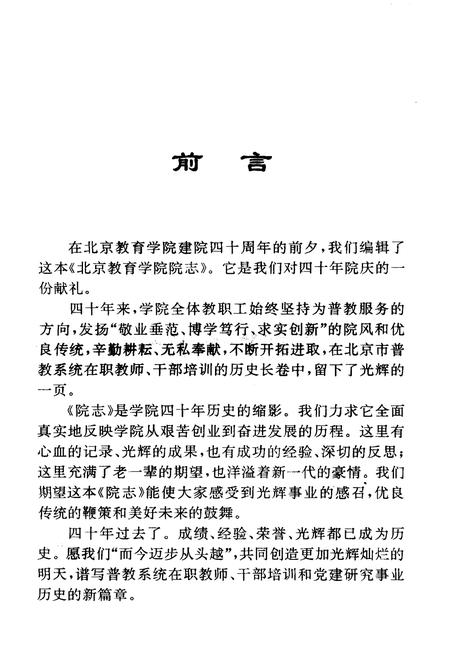 前　言

在北京教育学院建院四十周年的前夕，我们编辑了这本《北京教育学院院志》。它是我们对四十年院庆的一份献礼。

四十年来，学院全体教职工始终坚持为普教服务的方向，发扬“敬业垂范、博学笃行、求实创新”的院风和优良传统，辛勤耕耘、无私奉献，不断开拓进取，在北京市普教系统在职教师、干部培训的历史长卷中，留下了光辉的一页。

《院志》是学院四十年历史的缩影。我们力求它全面真实地反映学院从艰苦创业到奋进发展的历程。这里有心血的记录、光辉的成果，也有成功的经验、深切的反思；这里充满了老一辈的期望，也洋溢着新一代的豪情。我们期望这本《院志》能使大家感受到光辉事业的感召，优良传统的鞭策和美好未来的鼓舞。

四十年过去了。成绩、经验、荣誉、光辉都已成为历史。愿我们“而今迈步从头越”，共同创造更加光辉灿烂的明天，谱写普教系统在职教师、干部培训和党建研究事业历史的新篇章。